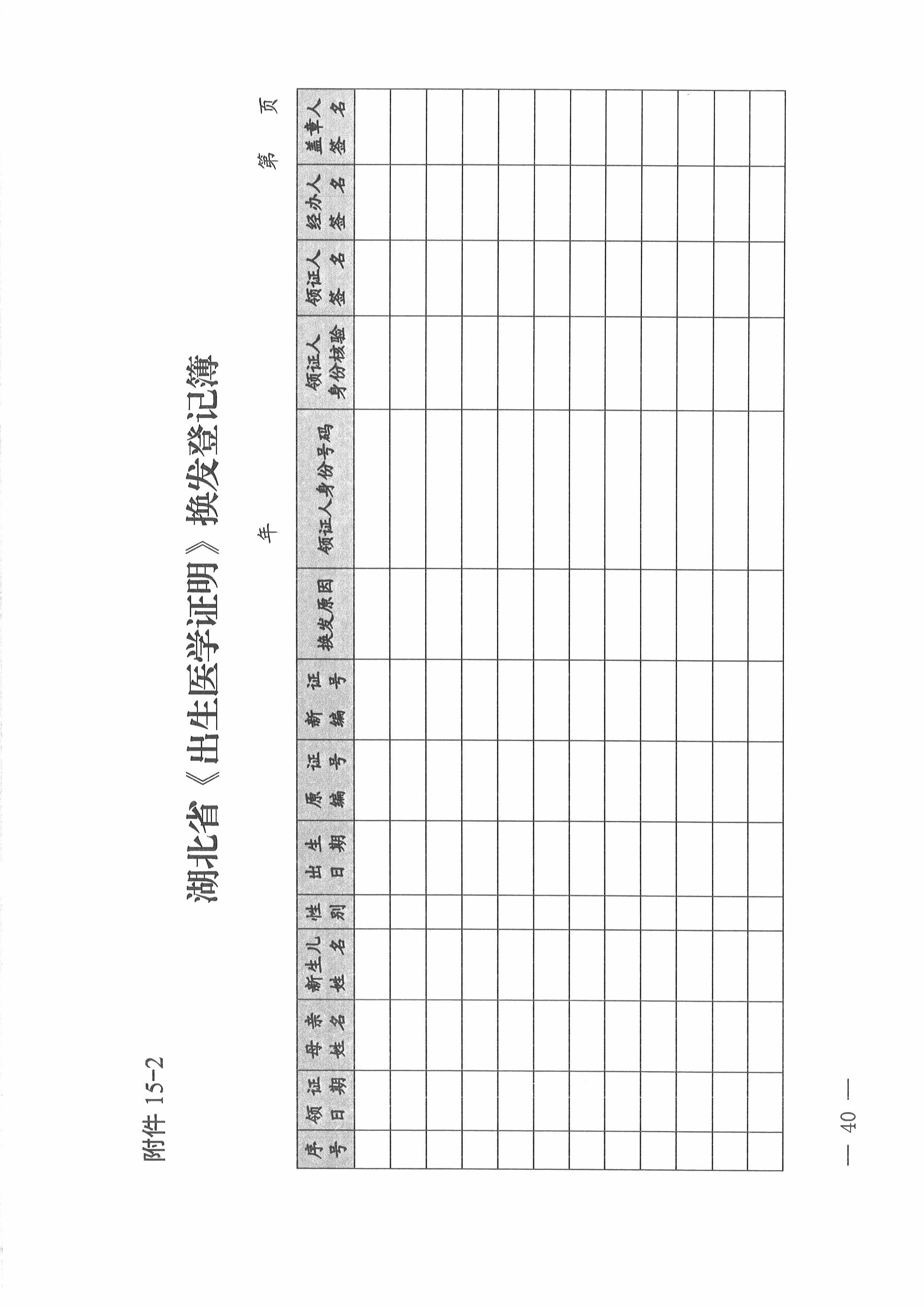 附件 15-2

湖北省《出生医学证明》换发登记簿

年

第　页

| 序号 | 领证日期 | 母亲姓名 | 新生儿姓名 | 性别 | 出生日期 | 原证编号 | 新证编号 | 换发原因 | 领证人身份号码 | 领证人身份核验 | 领证人签名 | 经办人签名 | 盖章人签名 |
|---|---|---|---|---|---|---|---|---|---|---|---|---|---|
| | | | | | | | | | | | | | |
| | | | | | | | | | | | | | |
| | | | | | | | | | | | | | |
| | | | | | | | | | | | | | |
| | | | | | | | | | | | | | |
| | | | | | | | | | | | | | |
| | | | | | | | | | | | | | |
| | | | | | | | | | | | | | |
| | | | | | | | | | | | | | |
| | | | | | | | | | | | | | |
| | | | | | | | | | | | | | |
| | | | | | | | | | | | | | |

— 40 —